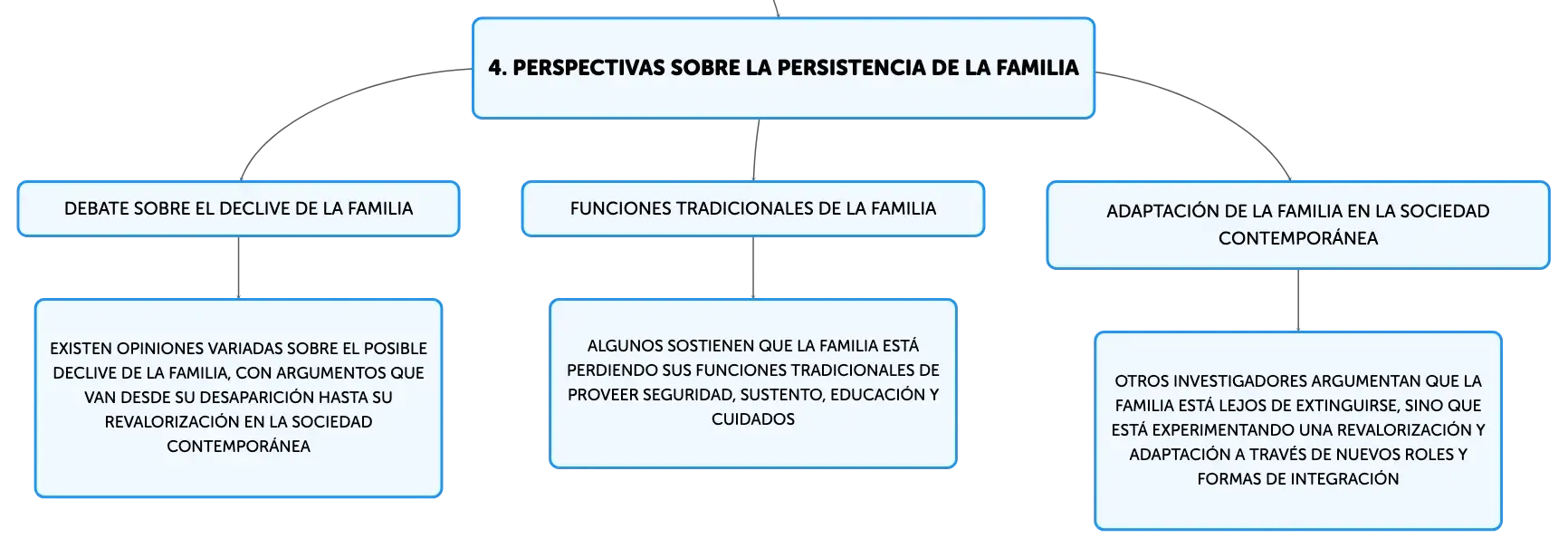 4. PERSPECTIVAS SOBRE LA PERSISTENCIA DE LA FAMILIA

DEBATE SOBRE EL DECLIVE DE LA FAMILIA

EXISTEN OPINIONES VARIADAS SOBRE EL POSIBLE DECLIVE DE LA FAMILIA, CON ARGUMENTOS QUE VAN DESDE SU DESAPARICIÓN HASTA SU REVALORIZACIÓN EN LA SOCIEDAD CONTEMPORÁNEA

FUNCIONES TRADICIONALES DE LA FAMILIA

ALGUNOS SOSTIENEN QUE LA FAMILIA ESTÁ PERDIENDO SUS FUNCIONES TRADICIONALES DE PROVEER SEGURIDAD, SUSTENTO, EDUCACIÓN Y CUIDADOS

ADAPTACIÓN DE LA FAMILIA EN LA SOCIEDAD CONTEMPORÁNEA

OTROS INVESTIGADORES ARGUMENTAN QUE LA FAMILIA ESTÁ LEJOS DE EXTINGUIRSE, SINO QUE ESTÁ EXPERIMENTANDO UNA REVALORIZACIÓN Y ADAPTACIÓN A TRAVÉS DE NUEVOS ROLES Y FORMAS DE INTEGRACIÓN